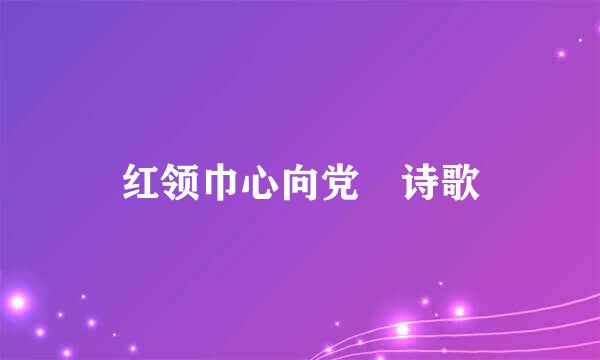 红领巾心向党　诗歌